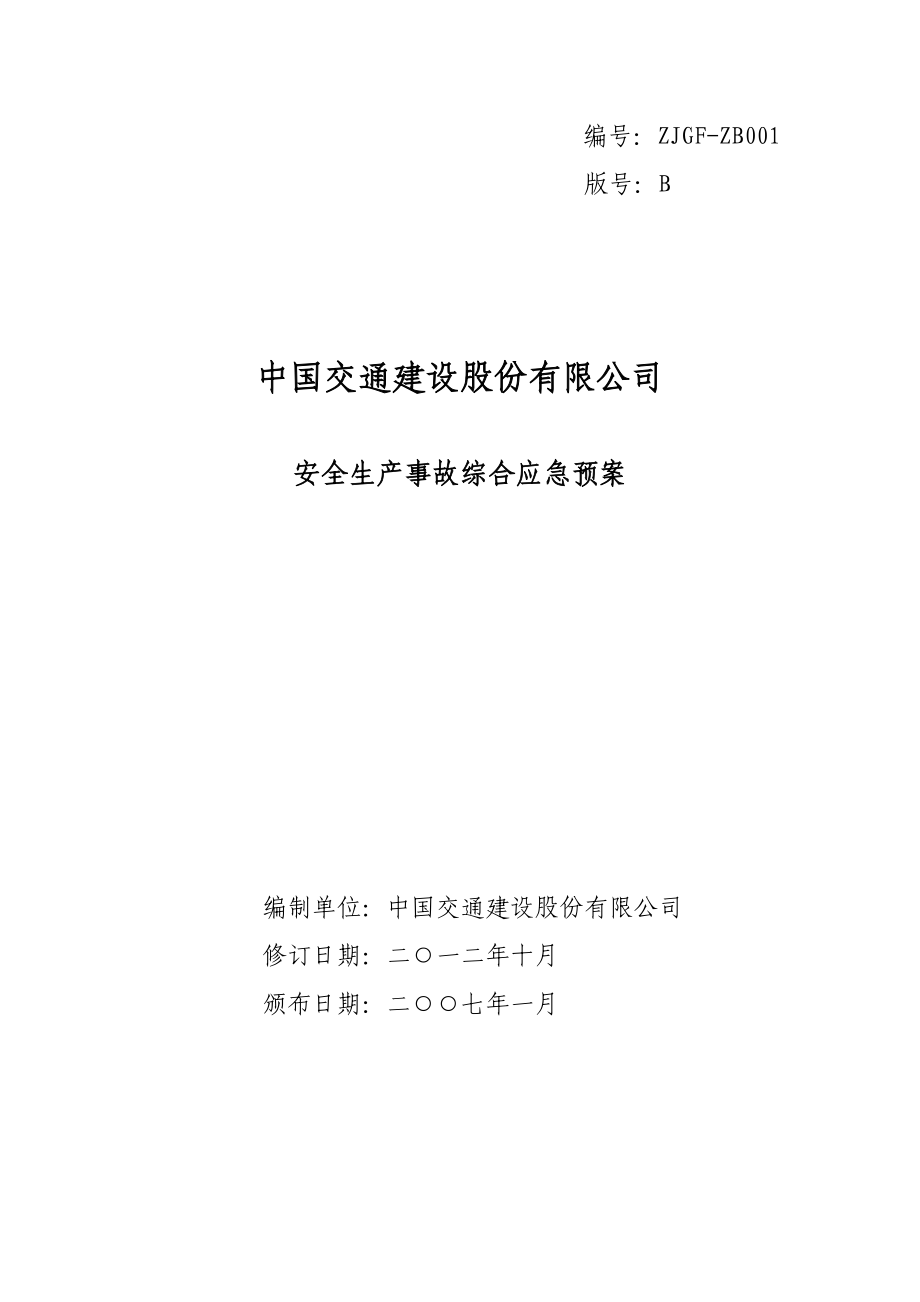 编号：ZJGF-ZB001

版号：B

中国交通建设股份有限公司

安全生产事故综合应急预案

编制单位：中国交通建设股份有限公司

修订日期：二〇一二年十月

颁布日期：二〇〇七年一月